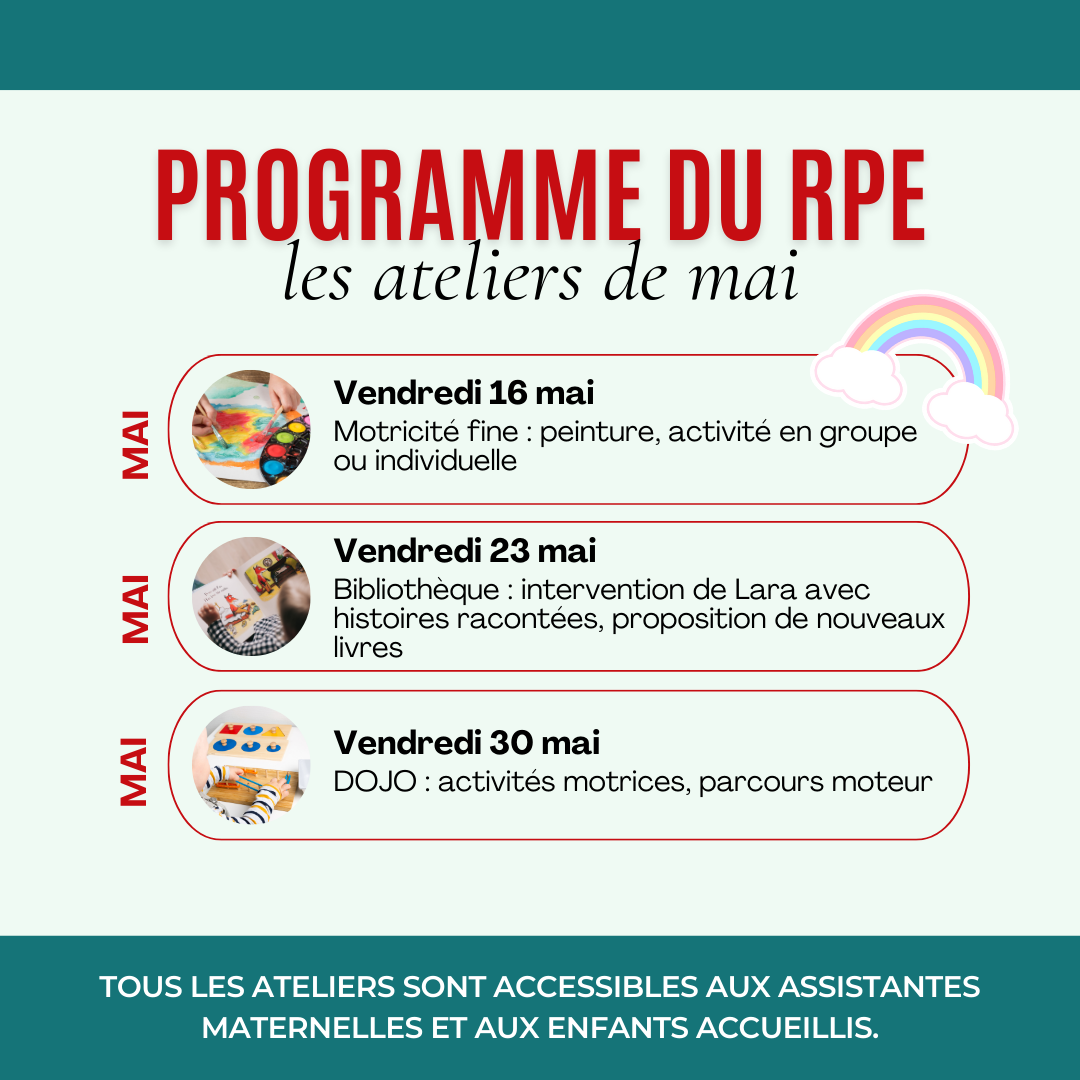 PROGRAMME DU RPE
les ateliers de mai

MAI

Vendredi 16 mai
Motricité fine : peinture, activité en groupe ou individuelle

MAI

Vendredi 23 mai
Bibliothèque : intervention de Lara avec histoires racontées, proposition de nouveaux livres

MAI

Vendredi 30 mai
DOJO : activités motrices, parcours moteur

TOUS LES ATELIERS SONT ACCESSIBLES AUX ASSISTANTES MATERNELLES ET AUX ENFANTS ACCUEILLIS.